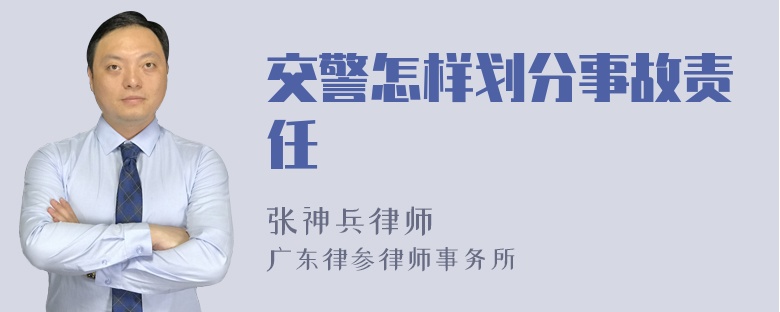 交警怎样划分事故责任

张神兵律师
广东律参律师事务所